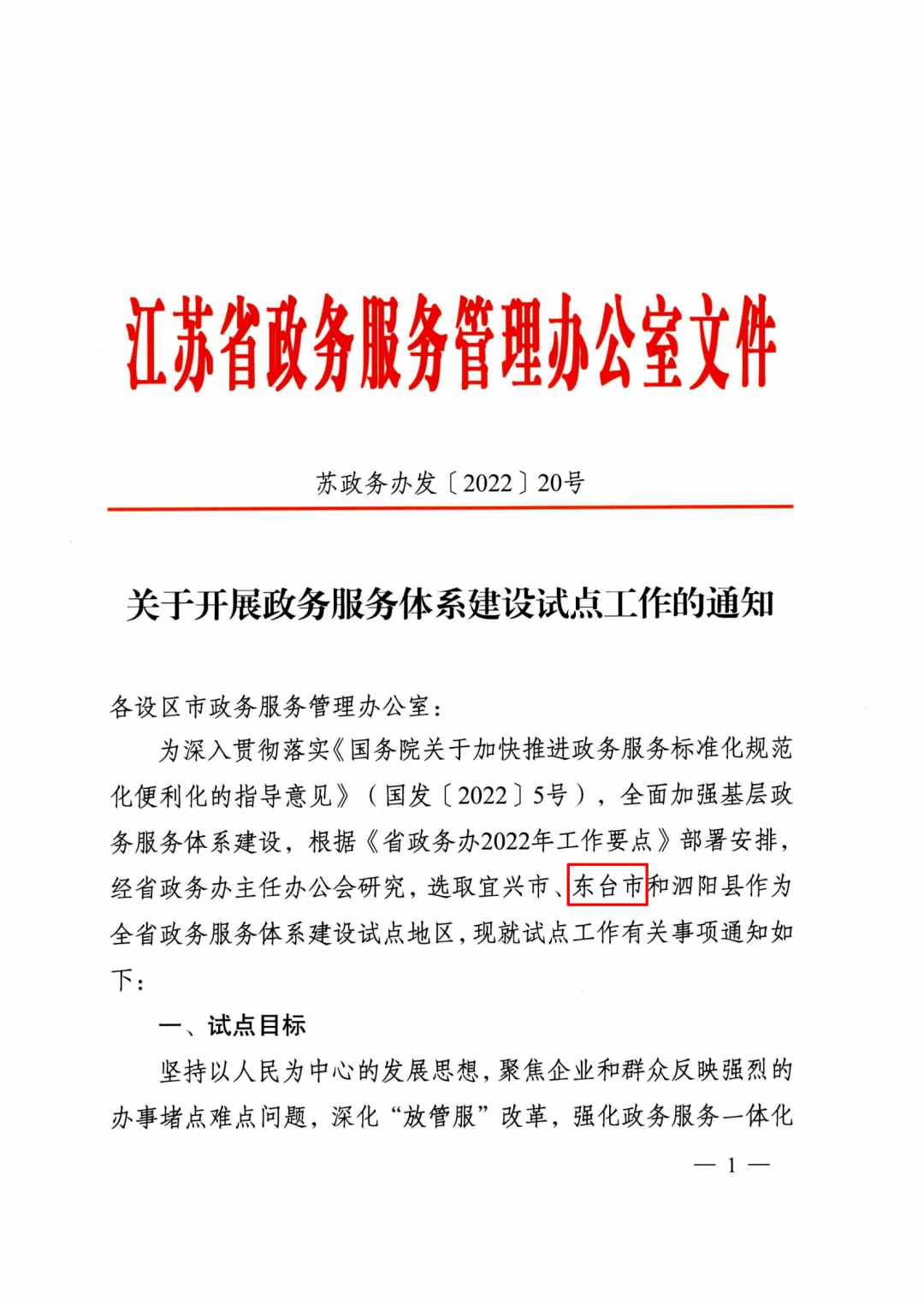 江苏省政务服务管理办公室文件

苏政务办发〔2022〕20号

关于开展政务服务体系建设试点工作的通知

各设区市政务服务管理办公室：

为深入贯彻落实《国务院关于加快推进政务服务标准化规范化便利化的指导意见》（国发〔2022〕5号），全面加强基层政务服务体系建设，根据《省政务办2022年工作要点》部署安排，经省政务办主任办公会研究，选取宜兴市、东台市和泗阳县作为全省政务服务体系建设试点地区，现就试点工作有关事项通知如下：

一、试点目标

坚持以人民为中心的发展思想，聚焦企业和群众反映强烈的办事堵点难点问题，深化“放管服”改革，强化政务服务一体化

— 1 —